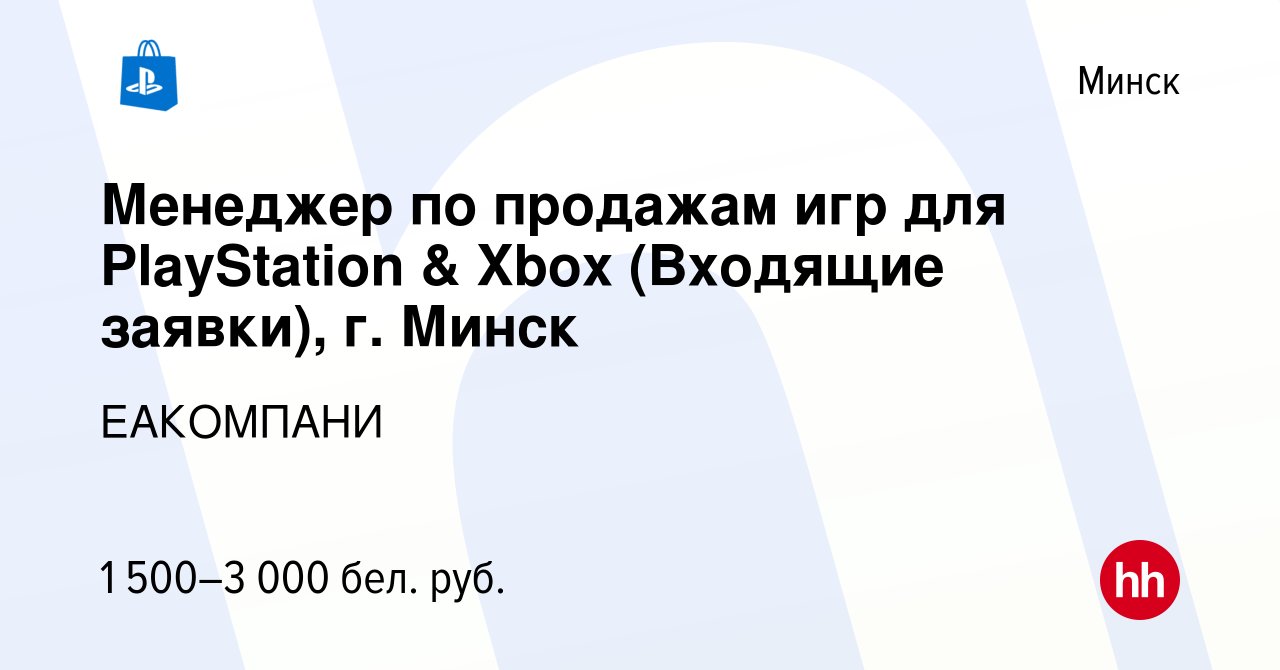 Минск

Менеджер по продажам игр для PlayStation & Xbox (Входящие заявки), г. Минск

ЕАКОМПАНИ

1 500–3 000 бел. руб.

hh